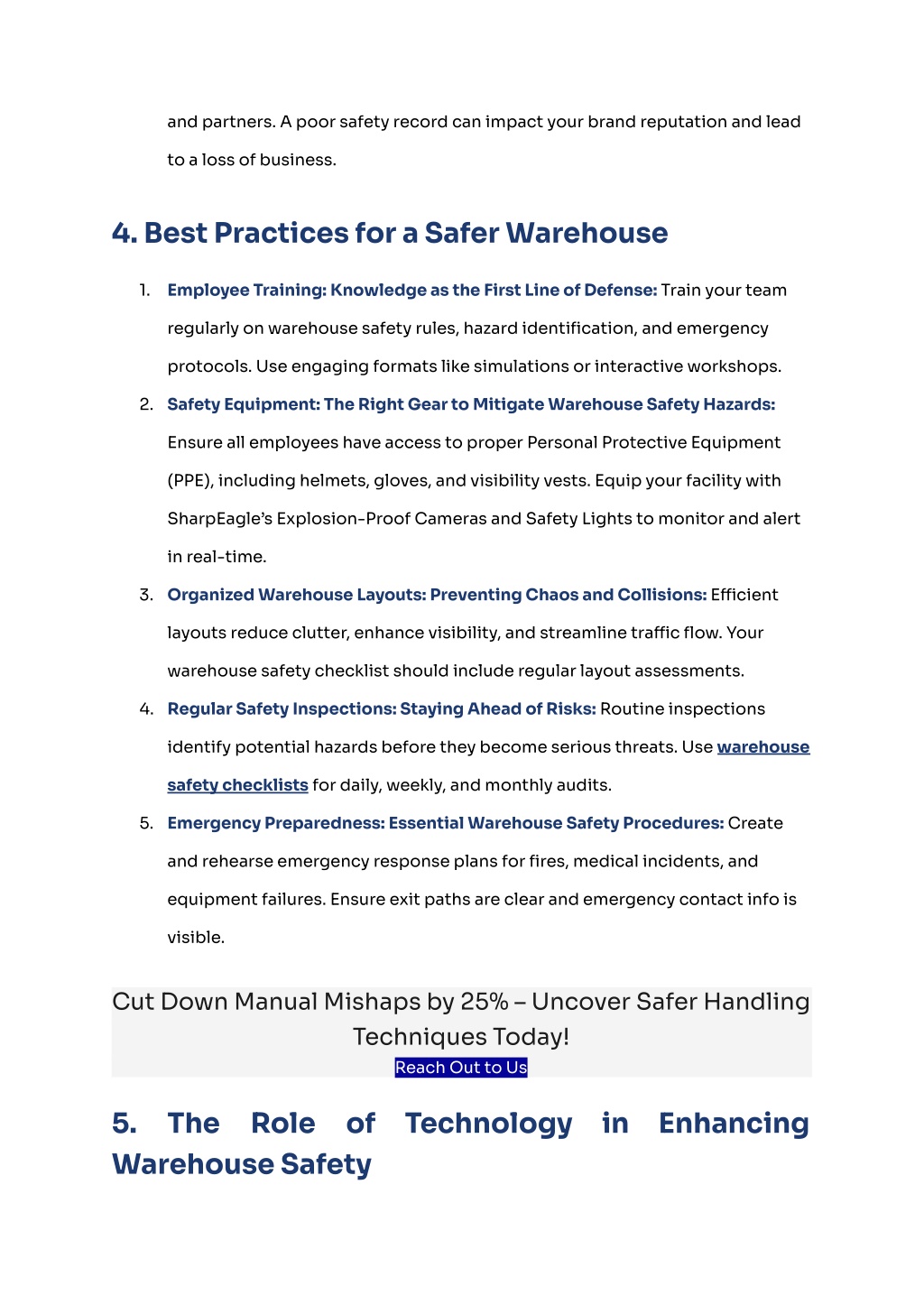 and partners. A poor safety record can impact your brand reputation and lead to a loss of business.

4. Best Practices for a Safer Warehouse

1. Employee Training: Knowledge as the First Line of Defense: Train your team regularly on warehouse safety rules, hazard identification, and emergency protocols. Use engaging formats like simulations or interactive workshops.
2. Safety Equipment: The Right Gear to Mitigate Warehouse Safety Hazards: Ensure all employees have access to proper Personal Protective Equipment (PPE), including helmets, gloves, and visibility vests. Equip your facility with SharpEagle's Explosion-Proof Cameras and Safety Lights to monitor and alert in real-time.
3. Organized Warehouse Layouts: Preventing Chaos and Collisions: Efficient layouts reduce clutter, enhance visibility, and streamline traffic flow. Your warehouse safety checklist should include regular layout assessments.
4. Regular Safety Inspections: Staying Ahead of Risks: Routine inspections identify potential hazards before they become serious threats. Use warehouse safety checklists for daily, weekly, and monthly audits.
5. Emergency Preparedness: Essential Warehouse Safety Procedures: Create and rehearse emergency response plans for fires, medical incidents, and equipment failures. Ensure exit paths are clear and emergency contact info is visible.

Cut Down Manual Mishaps by 25% – Uncover Safer Handling Techniques Today!
Reach Out to Us

5. The Role of Technology in Enhancing Warehouse Safety